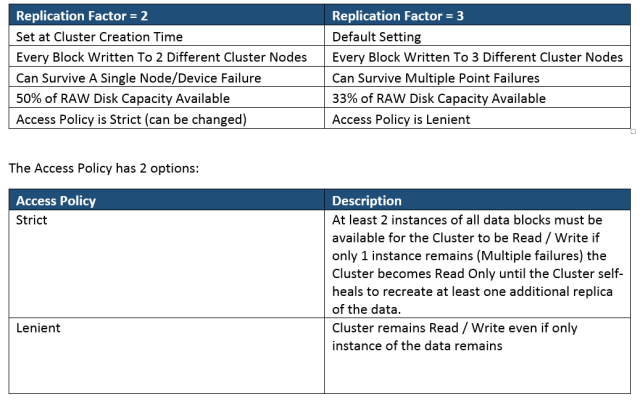 | Replication Factor = 2 | Replication Factor = 3 |
|---|---|
| Set at Cluster Creation Time | Default Setting |
| Every Block Written To 2 Different Cluster Nodes | Every Block Written To 3 Different Cluster Nodes |
| Can Survive A Single Node/Device Failure | Can Survive Multiple Point Failures |
| 50% of RAW Disk Capacity Available | 33% of RAW Disk Capacity Available |
| Access Policy is Strict (can be changed) | Access Policy is Lenient |

The Access Policy has 2 options:

| Access Policy | Description |
|---|---|
| Strict | At least 2 instances of all data blocks must be available for the Cluster to be Read / Write if only 1 instance remains (Multiple failures) the Cluster becomes Read Only until the Cluster self-heals to recreate at least one additional replica of the data. |
| Lenient | Cluster remains Read / Write even if only instance of the data remains |